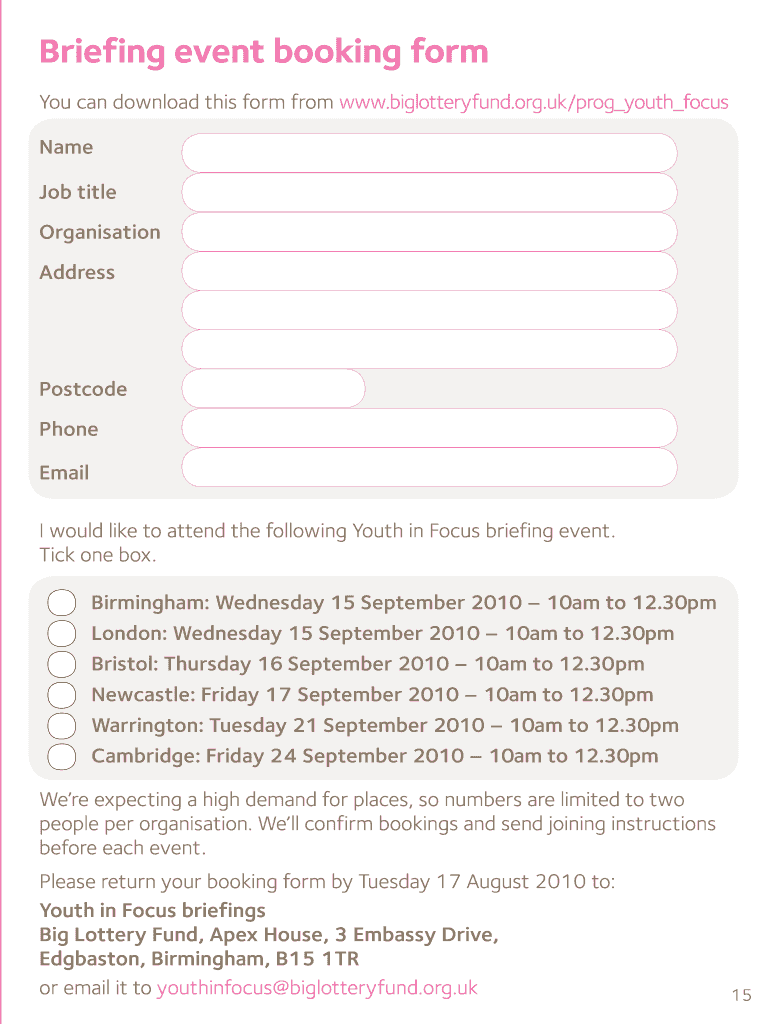 Briefing event booking form

You can download this form from www.biglotteryfund.org.uk/prog_youth_focus

Name

Job title

Organisation

Address

Postcode

Phone

Email

I would like to attend the following Youth in Focus briefing event. Tick one box.

Birmingham: Wednesday 15 September 2010 – 10am to 12.30pm
London: Wednesday 15 September 2010 – 10am to 12.30pm
Bristol: Thursday 16 September 2010 – 10am to 12.30pm
Newcastle: Friday 17 September 2010 – 10am to 12.30pm
Warrington: Tuesday 21 September 2010 – 10am to 12.30pm
Cambridge: Friday 24 September 2010 – 10am to 12.30pm

We're expecting a high demand for places, so numbers are limited to two people per organisation. We'll confirm bookings and send joining instructions before each event.

Please return your booking form by Tuesday 17 August 2010 to:
Youth in Focus briefings
Big Lottery Fund, Apex House, 3 Embassy Drive, Edgbaston, Birmingham, B15 1TR
or email it to youthinfocus@biglotteryfund.org.uk

15